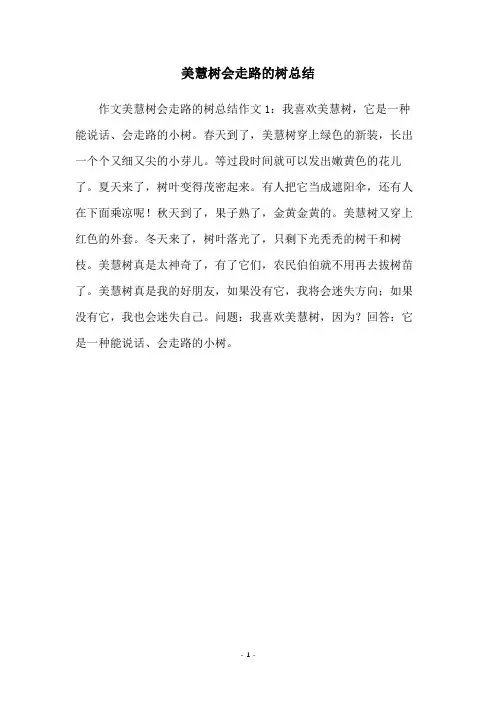 美慧树会走路的树总结

作文美慧树会走路的树总结作文 1：我喜欢美慧树，它是一种能说话、会走路的小树。春天到了，美慧树穿上绿色的新装，长出一个个又细又尖的小芽儿。等过段时间就可以发出嫩黄色的花儿了。夏天来了，树叶变得茂密起来。有人把它当成遮阳伞，还有人在下面乘凉呢！秋天到了，果子熟了，金黄金黄的。美慧树又穿上红色的外套。冬天来了，树叶落光了，只剩下光秃秃的树干和树枝。美慧树真是太神奇了，有了它们，农民伯伯就不用再去拔树苗了。美慧树真是我的好朋友，如果没有它，我将会迷失方向；如果没有它，我也会迷失自己。问题：我喜欢美慧树，因为？回答：它是一种能说话、会走路的小树。

- 1 -